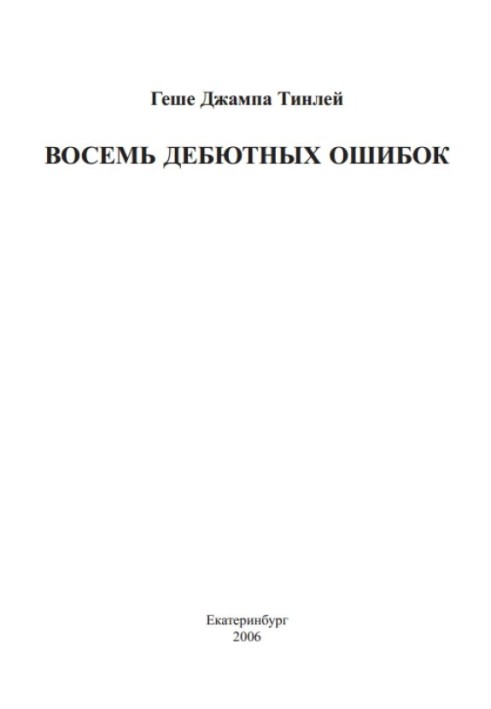 Геше Джампа Тинлей

ВОСЕМЬ ДЕБЮТНЫХ ОШИБОК

Екатеринбург
2006